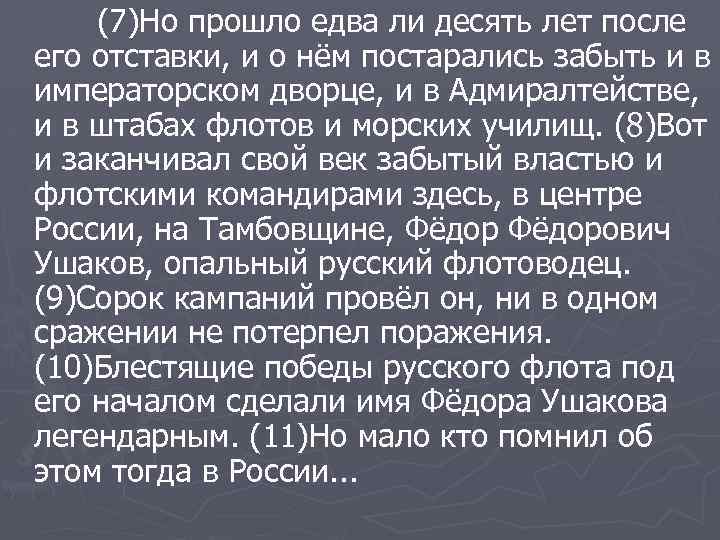 (7)Но прошло едва ли десять лет после его отставки, и о нём постарались забыть и в императорском дворце, и в Адмиралтействе, и в штабах флотов и морских училищ. (8)Вот и заканчивал свой век забытый властью и флотскими командирами здесь, в центре России, на Тамбовщине, Фёдор Фёдорович Ушаков, опальный русский флотоводец. (9)Сорок кампаний провёл он, ни в одном сражении не потерпел поражения. (10)Блестящие победы русского флота под его началом сделали имя Фёдора Ушакова легендарным. (11)Но мало кто помнил об этом тогда в России...